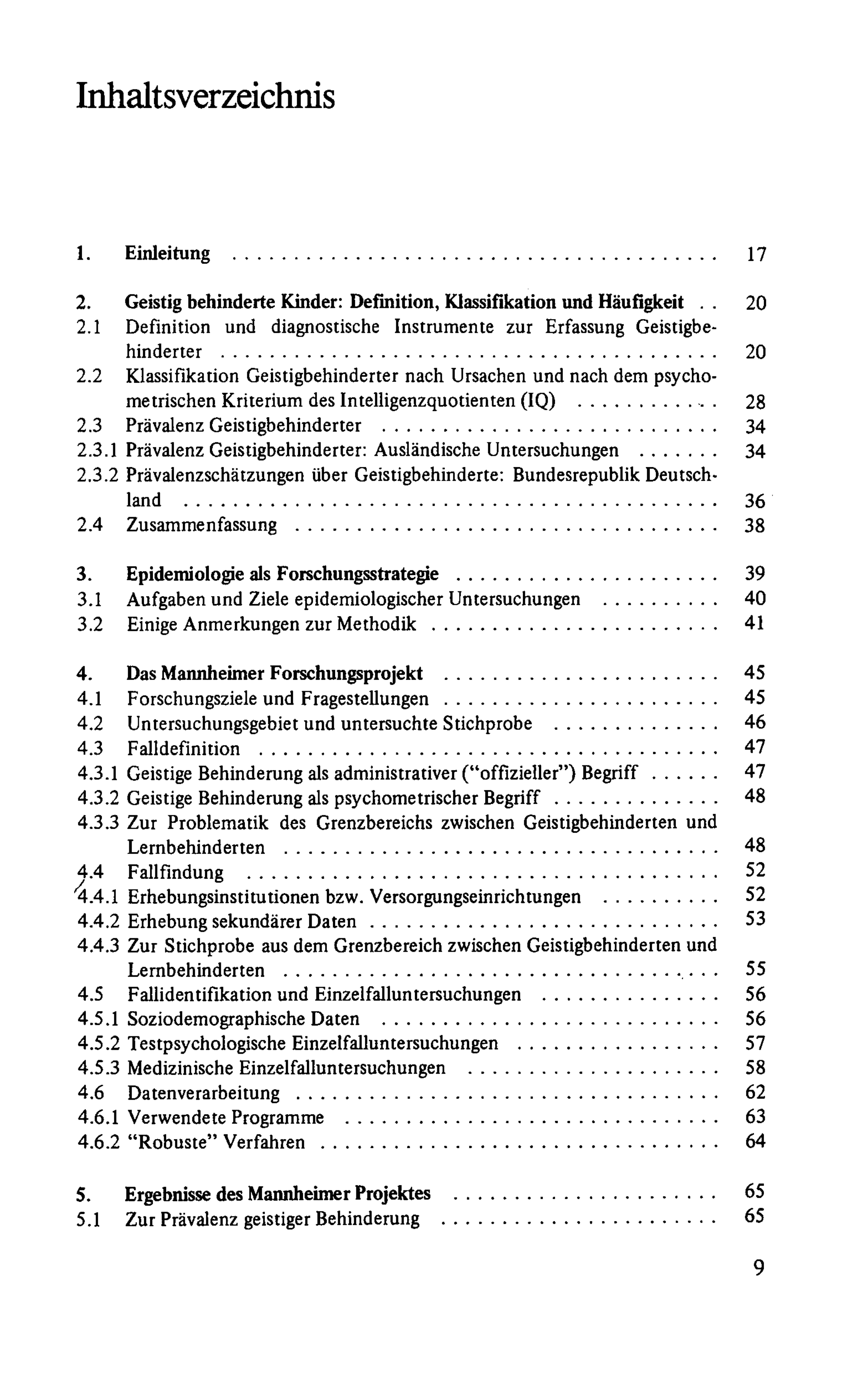 Inhaltsverzeichnis

1. Einleitung 17

2. Geistig behinderte Kinder: Definition, Klassifikation und Häufigkeit 20
2.1 Definition und diagnostische Instrumente zur Erfassung Geistigbehinderter 20
2.2 Klassifikation Geistigbehinderter nach Ursachen und nach dem psychometrischen Kriterium des Intelligenzquotienten (IQ) 28
2.3 Prävalenz Geistigbehinderter 34
2.3.1 Prävalenz Geistigbehinderter: Ausländische Untersuchungen 34
2.3.2 Prävalenzschätzungen über Geistigbehinderte: Bundesrepublik Deutschland 36
2.4 Zusammenfassung 38

3. Epidemiologie als Forschungsstrategie 39
3.1 Aufgaben und Ziele epidemiologischer Untersuchungen 40
3.2 Einige Anmerkungen zur Methodik 41

4. Das Mannheimer Forschungsprojekt 45
4.1 Forschungsziele und Fragestellungen 45
4.2 Untersuchungsgebiet und untersuchte Stichprobe 46
4.3 Falldefinition 47
4.3.1 Geistige Behinderung als administrativer ("offizieller") Begriff 47
4.3.2 Geistige Behinderung als psychometrischer Begriff 48
4.3.3 Zur Problematik des Grenzbereichs zwischen Geistigbehinderten und Lernbehinderten 48
4.4 Fallfindung 52
4.4.1 Erhebungsinstitutionen bzw. Versorgungseinrichtungen 52
4.4.2 Erhebung sekundärer Daten 53
4.4.3 Zur Stichprobe aus dem Grenzbereich zwischen Geistigbehinderten und Lernbehinderten 55
4.5 Fallidentifikation und Einzelfalluntersuchungen 56
4.5.1 Soziodemographische Daten 56
4.5.2 Testpsychologische Einzelfalluntersuchungen 57
4.5.3 Medizinische Einzelfalluntersuchungen 58
4.6 Datenverarbeitung 62
4.6.1 Verwendete Programme 63
4.6.2 "Robuste" Verfahren 64

5. Ergebnisse des Mannheimer Projektes 65
5.1 Zur Prävalenz geistiger Behinderung 65

9